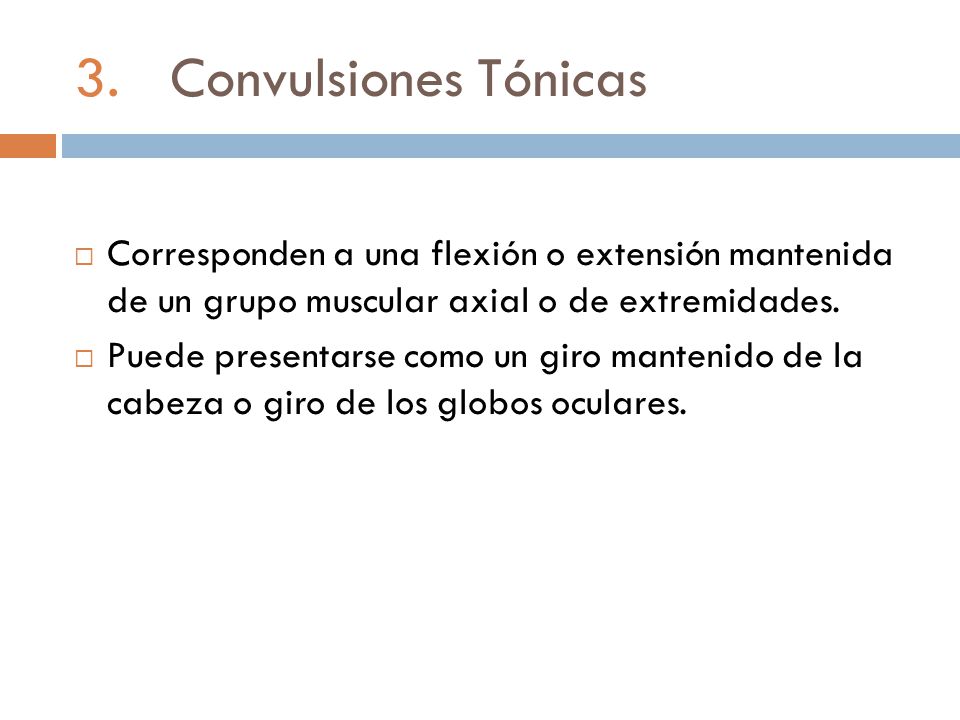 3. Convulsiones Tónicas

□ Corresponden a una flexión o extensión mantenida de un grupo muscular axial o de extremidades.

□ Puede presentarse como un giro mantenido de la cabeza o giro de los globos oculares.